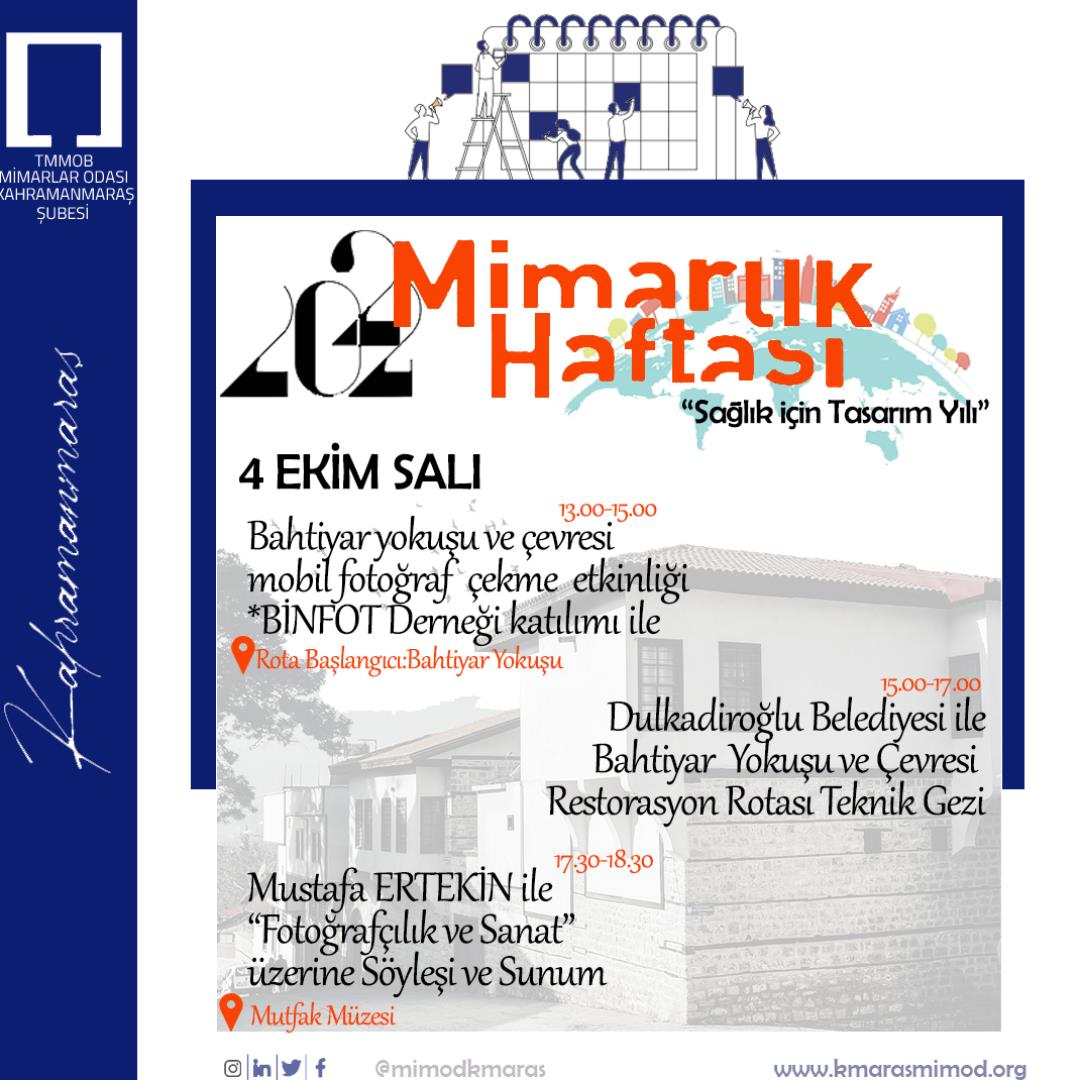 TMMOB
MİMARLAR ODASI
KAHRAMANMARAŞ
ŞUBESİ

Kahramanmaraş

2022 Mimarlık Haftası

"Sağlık için Tasarım Yılı"

4 EKİM SALI

13.00-15.00
Bahtiyar yokuşu ve çevresi mobil fotoğraf çekme etkinliği *BİNFOT Derneği katılımı ile

Rota Başlangıcı:Bahtiyar Yokuşu

15.00-17.00
Dulkadiroğlu Belediyesi ile Bahtiyar Yokuşu ve Çevresi Restorasyon Rotası Teknik Gezi

17.30-18.30
Mustafa ERTEKİN ile "Fotoğrafçılık ve Sanat" üzerine Söyleşi ve Sunum

Mutfak Müzesi

@mimodkmaras

www.kmarasmimod.org